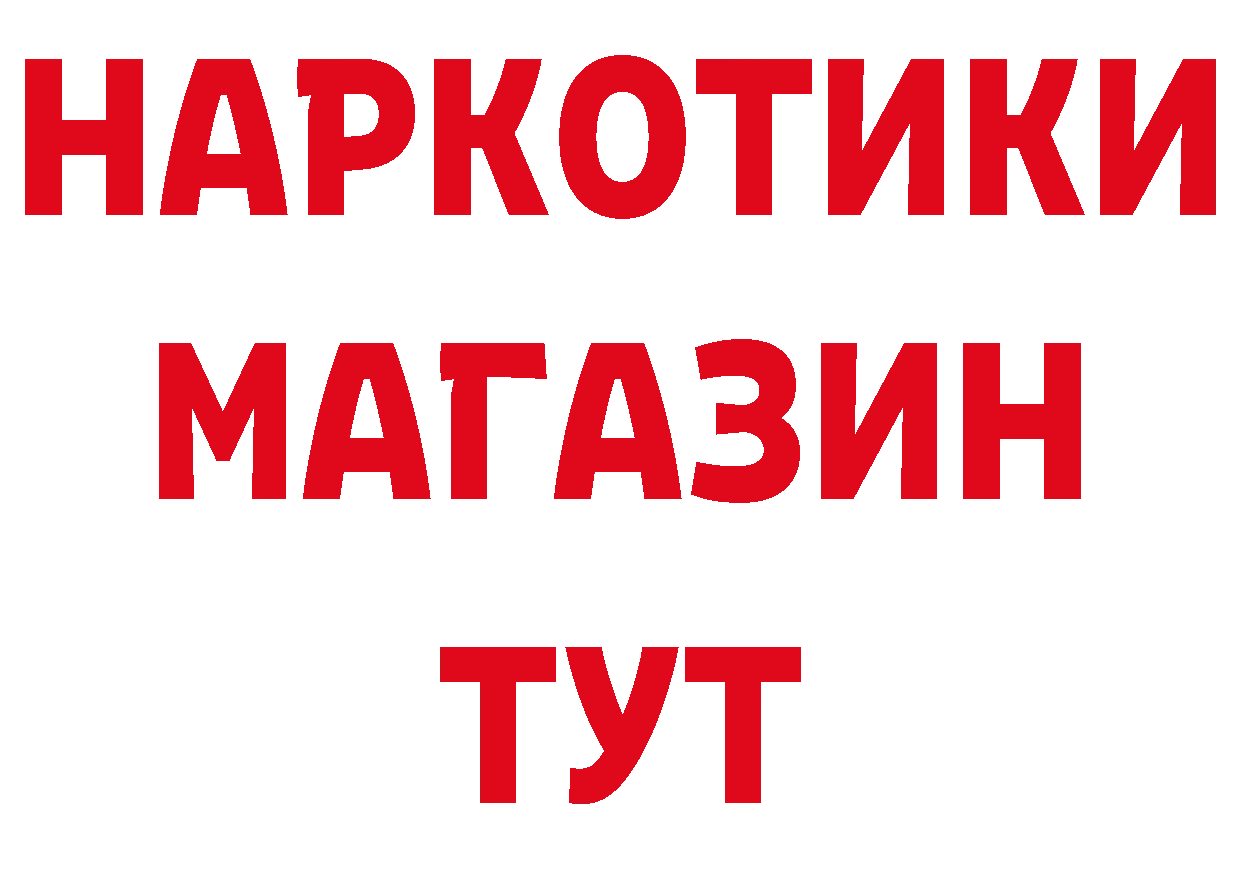 НАРКОТИКИ
МАГАЗИН
ТУТ